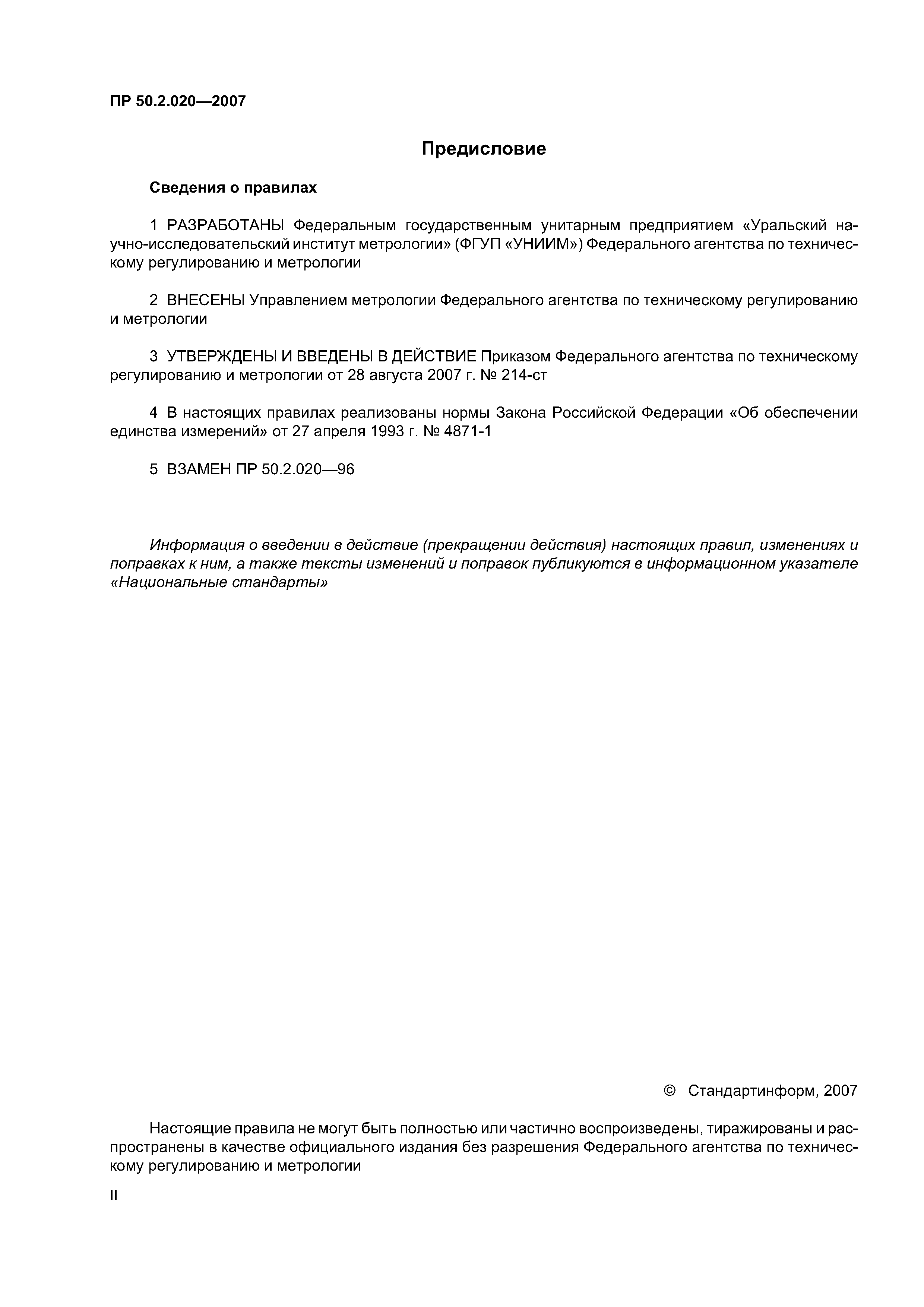 ПР 50.2.020—2007

Предисловие

Сведения о правилах

1 РАЗРАБОТАНЫ Федеральным государственным унитарным предприятием «Уральский научно-исследовательский институт метрологии» (ФГУП «УНИИМ») Федерального агентства по техническому регулированию и метрологии

2 ВНЕСЕНЫ Управлением метрологии Федерального агентства по техническому регулированию и метрологии

3 УТВЕРЖДЕНЫ И ВВЕДЕНЫ В ДЕЙСТВИЕ Приказом Федерального агентства по техническому регулированию и метрологии от 28 августа 2007 г. № 214-ст

4 В настоящих правилах реализованы нормы Закона Российской Федерации «Об обеспечении единства измерений» от 27 апреля 1993 г. № 4871-1

5 ВЗАМЕН ПР 50.2.020—96

Информация о введении в действие (прекращении действия) настоящих правил, изменениях и поправках к ним, а также тексты изменений и поправок публикуются в информационном указателе «Национальные стандарты»

© Стандартинформ, 2007

Настоящие правила не могут быть полностью или частично воспроизведены, тиражированы и распространены в качестве официального издания без разрешения Федерального агентства по техническому регулированию и метрологии

II